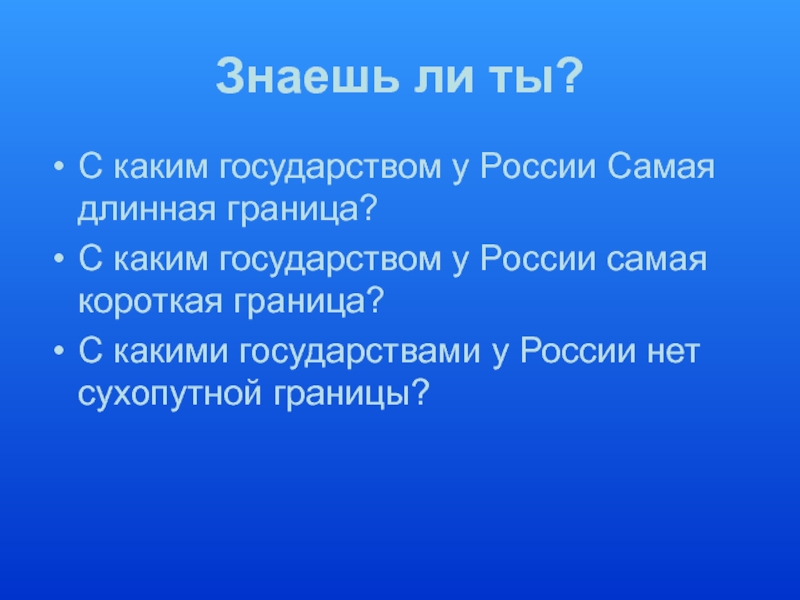 Знаешь ли ты?

• С каким государством у России Самая длинная граница?
• С каким государством у России самая короткая граница?
• С какими государствами у России нет сухопутной границы?